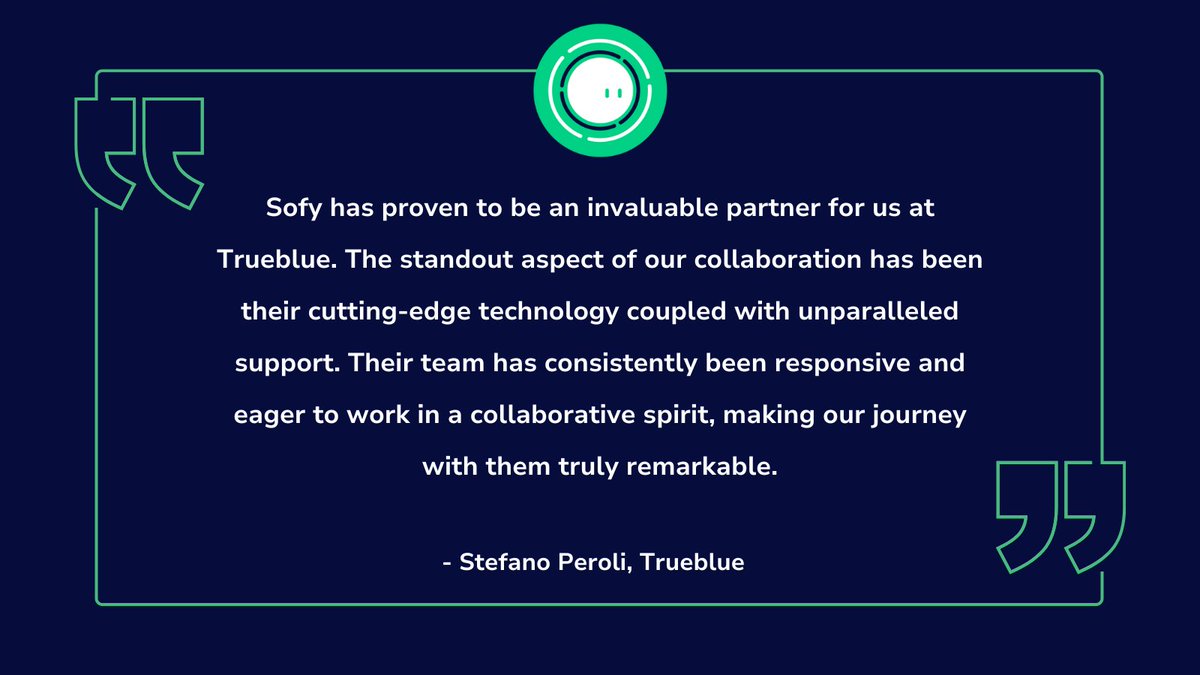 Sofy has proven to be an invaluable partner for us at Trueblue. The standout aspect of our collaboration has been their cutting-edge technology coupled with unparalleled support. Their team has consistently been responsive and eager to work in a collaborative spirit, making our journey with them truly remarkable.

- Stefano Peroli, Trueblue